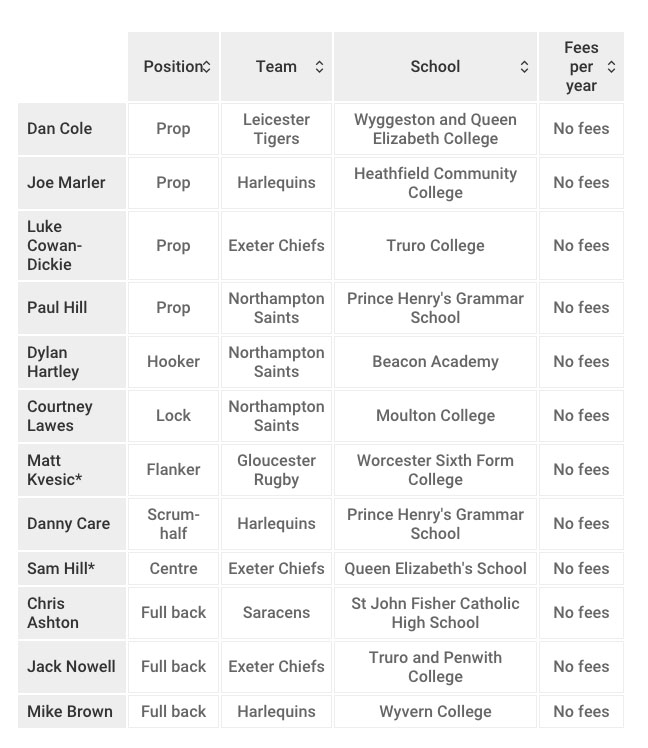 | | Position | Team | School | Fees per year |
|---|---|---|---|---|
| Dan Cole | Prop | Leicester Tigers | Wyggeston and Queen Elizabeth College | No fees |
| Joe Marler | Prop | Harlequins | Heathfield Community College | No fees |
| Luke Cowan-Dickie | Prop | Exeter Chiefs | Truro College | No fees |
| Paul Hill | Prop | Northampton Saints | Prince Henry's Grammar School | No fees |
| Dylan Hartley | Hooker | Northampton Saints | Beacon Academy | No fees |
| Courtney Lawes | Lock | Northampton Saints | Moulton College | No fees |
| Matt Kvesic* | Flanker | Gloucester Rugby | Worcester Sixth Form College | No fees |
| Danny Care | Scrum-half | Harlequins | Prince Henry's Grammar School | No fees |
| Sam Hill* | Centre | Exeter Chiefs | Queen Elizabeth's School | No fees |
| Chris Ashton | Full back | Saracens | St John Fisher Catholic High School | No fees |
| Jack Nowell | Full back | Exeter Chiefs | Truro and Penwith College | No fees |
| Mike Brown | Full back | Harlequins | Wyvern College | No fees |